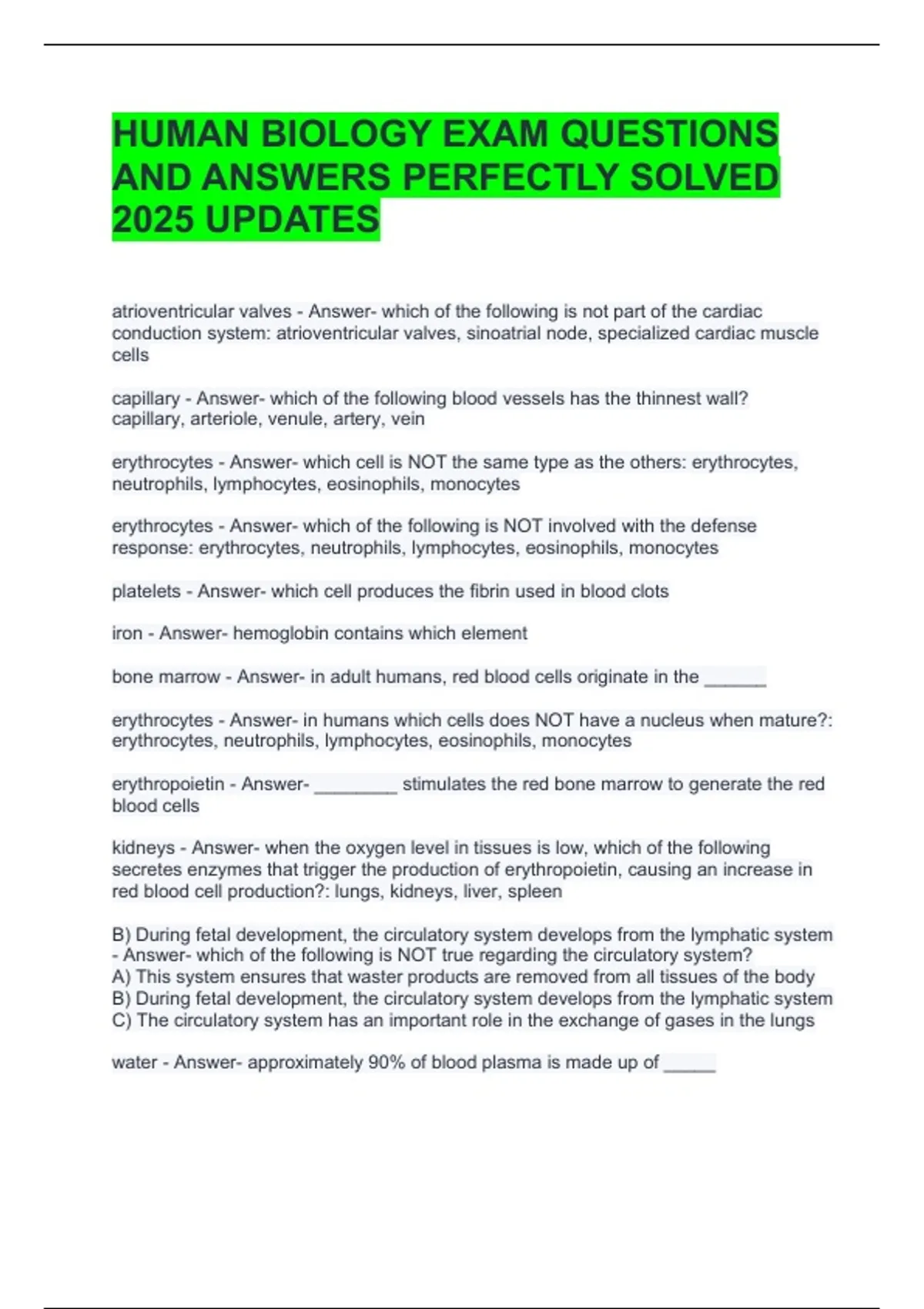 HUMAN BIOLOGY EXAM QUESTIONS AND ANSWERS PERFECTLY SOLVED 2025 UPDATES

atrioventricular valves - Answer- which of the following is not part of the cardiac conduction system: atrioventricular valves, sinoatrial node, specialized cardiac muscle cells

capillary - Answer- which of the following blood vessels has the thinnest wall? capillary, arteriole, venule, artery, vein

erythrocytes - Answer- which cell is NOT the same type as the others: erythrocytes, neutrophils, lymphocytes, eosinophils, monocytes

erythrocytes - Answer- which of the following is NOT involved with the defense response: erythrocytes, neutrophils, lymphocytes, eosinophils, monocytes

platelets - Answer- which cell produces the fibrin used in blood clots

iron - Answer- hemoglobin contains which element

bone marrow - Answer- in adult humans, red blood cells originate in the ______

erythrocytes - Answer- in humans which cells does NOT have a nucleus when mature?: erythrocytes, neutrophils, lymphocytes, eosinophils, monocytes

erythropoietin - Answer- ________ stimulates the red bone marrow to generate the red blood cells

kidneys - Answer- when the oxygen level in tissues is low, which of the following secretes enzymes that trigger the production of erythropoietin, causing an increase in red blood cell production?: lungs, kidneys, liver, spleen

B) During fetal development, the circulatory system develops from the lymphatic system - Answer- which of the following is NOT true regarding the circulatory system?
A) This system ensures that waster products are removed from all tissues of the body
B) During fetal development, the circulatory system develops from the lymphatic system
C) The circulatory system has an important role in the exchange of gases in the lungs

water - Answer- approximately 90% of blood plasma is made up of _____